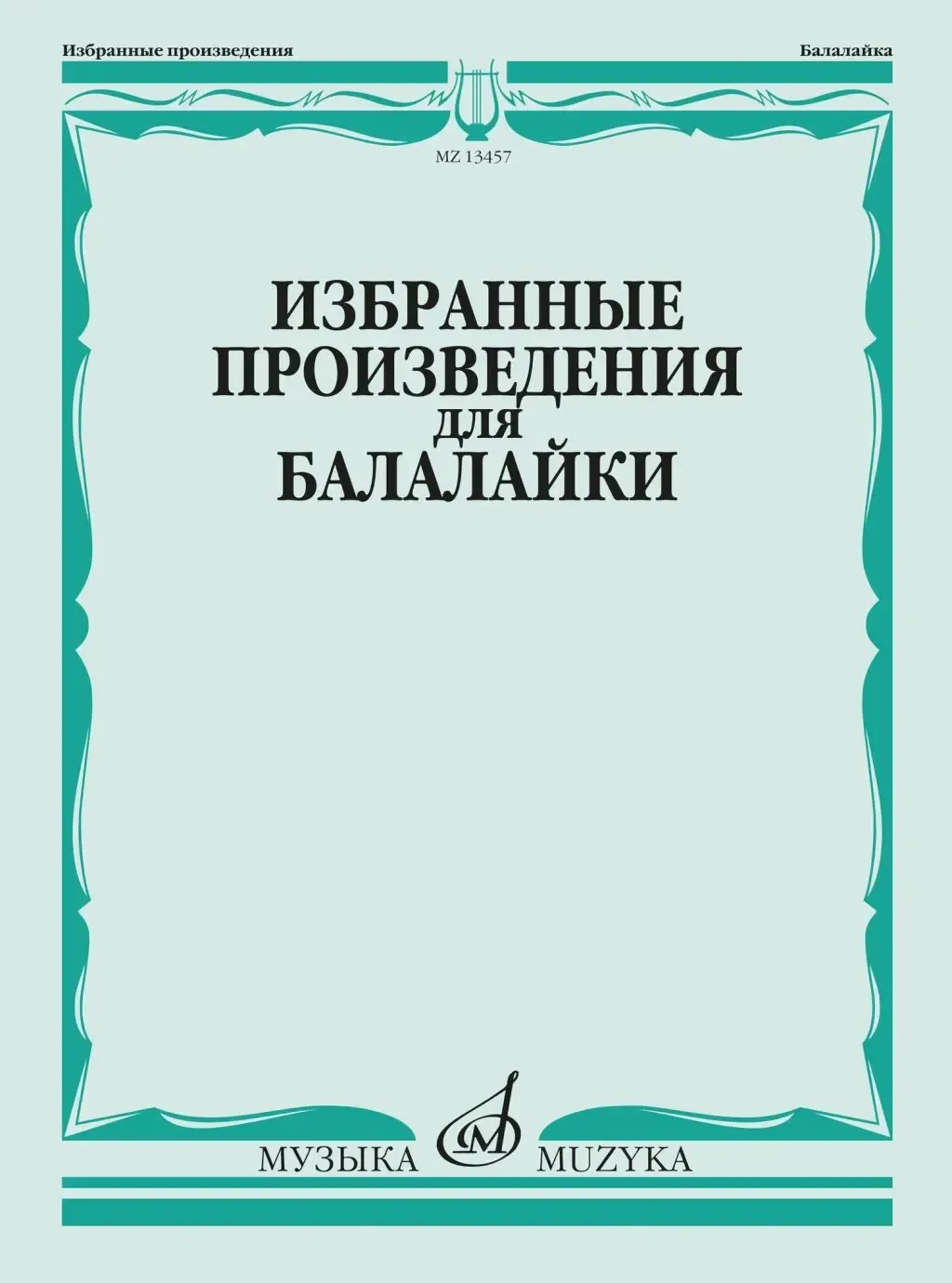 Избранные произведения

Балалайка

MZ 13457

ИЗБРАННЫЕ ПРОИЗВЕДЕНИЯ для БАЛАЛАЙКИ

МУЗЫКА

MUZYKA